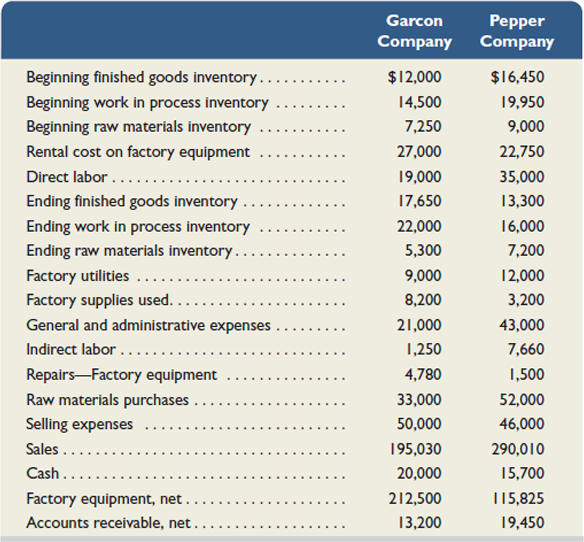 |  | Garcon Company | Pepper Company |
|---|---|---|
| Beginning finished goods inventory | \$12,000 | \$16,450 |
| Beginning work in process inventory | 14,500 | 19,950 |
| Beginning raw materials inventory | 7,250 | 9,000 |
| Rental cost on factory equipment | 27,000 | 22,750 |
| Direct labor | 19,000 | 35,000 |
| Ending finished goods inventory | 17,650 | 13,300 |
| Ending work in process inventory | 22,000 | 16,000 |
| Ending raw materials inventory | 5,300 | 7,200 |
| Factory utilities | 9,000 | 12,000 |
| Factory supplies used | 8,200 | 3,200 |
| General and administrative expenses | 21,000 | 43,000 |
| Indirect labor | 1,250 | 7,660 |
| Repairs—Factory equipment | 4,780 | 1,500 |
| Raw materials purchases | 33,000 | 52,000 |
| Selling expenses | 50,000 | 46,000 |
| Sales | 195,030 | 290,010 |
| Cash | 20,000 | 15,700 |
| Factory equipment, net | 212,500 | 115,825 |
| Accounts receivable, net | 13,200 | 19,450 |